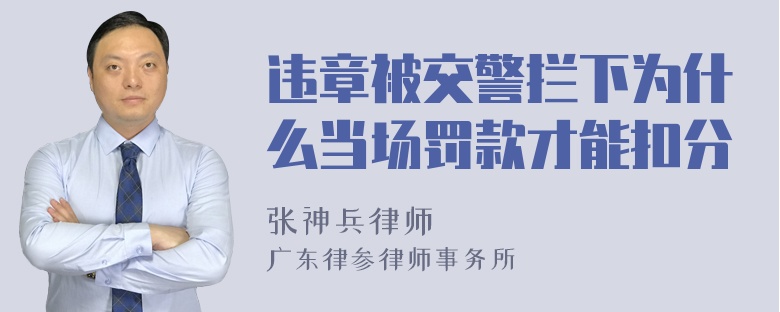 违章被交警拦下为什么当场罚款才能扣分

张神兵律师

广东律参律师事务所